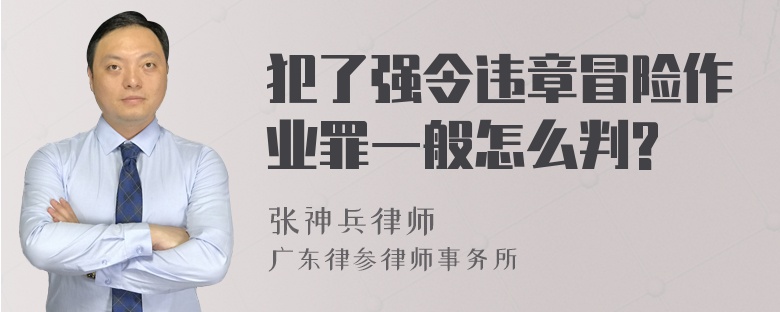 犯了强令违章冒险作业罪一般怎么判?

张神兵律师
广东律参律师事务所